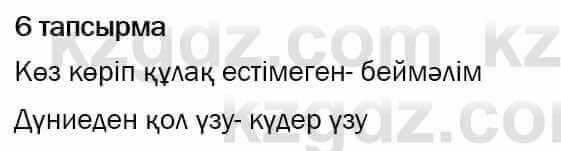 6 тапсырма

Көз көріп құлақ естімеген- беймәлім

Дүниеден қол үзу- күдер үзу

kzgdz.com kz
kzgdz.co